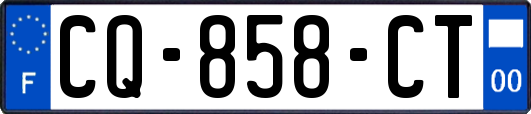 F
CQ-858-CT
00